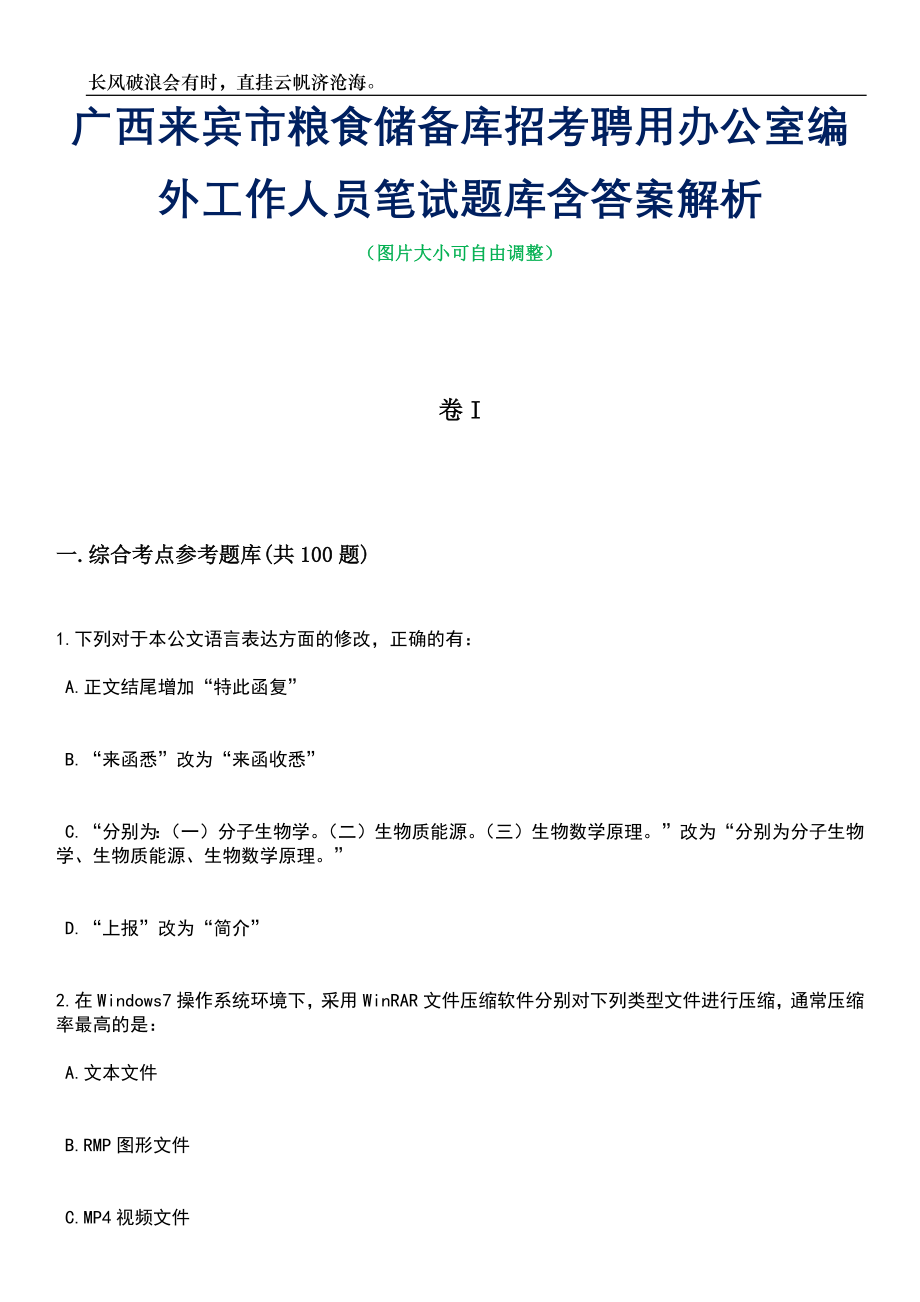 长风破浪会有时，直挂云帆济沧海。

广西来宾市粮食储备库招考聘用办公室编外工作人员笔试题库含答案解析

（图片大小可自由调整）

卷I

一.综合考点参考题库(共100题)

1.下列对于本公文语言表达方面的修改，正确的有：

A.正文结尾增加“特此函复”

B.“来函悉”改为“来函收悉”

C.“分别为：（一）分子生物学。（二）生物质能源。（三）生物数学原理。”改为“分别为分子生物学、生物质能源、生物数学原理。”

D.“上报”改为“简介”

2.在Windows7操作系统环境下，采用WinRAR文件压缩软件分别对下列类型文件进行压缩，通常压缩率最高的是：

A.文本文件

B.RMP图形文件

C.MP4视频文件